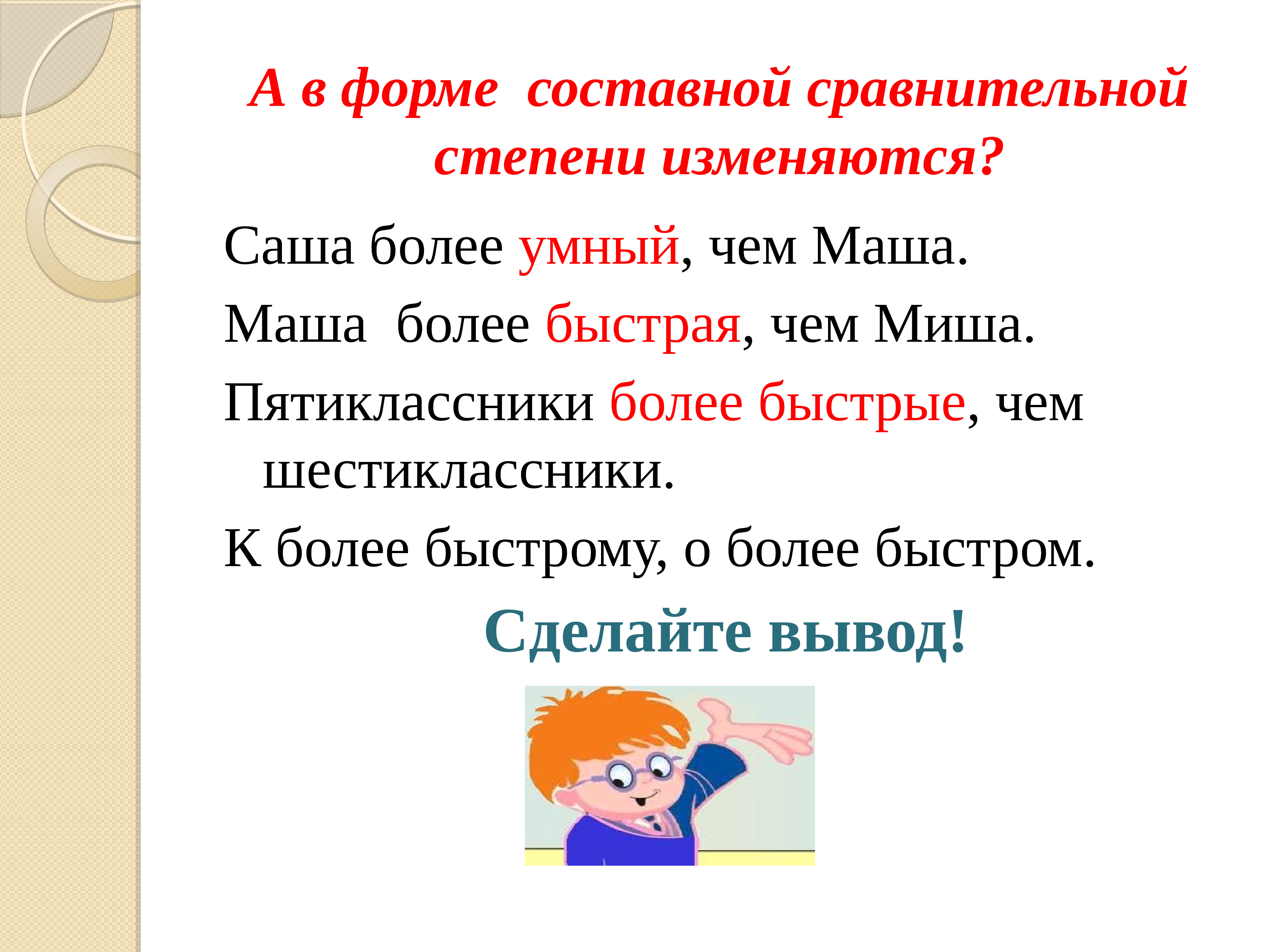 А в форме составной сравнительной степени изменяются?

Саша более умный, чем Маша.

Маша более быстрая, чем Миша.

Пятиклассники более быстрые, чем шестиклассники.

К более быстрому, о более быстром.

Сделайте вывод!